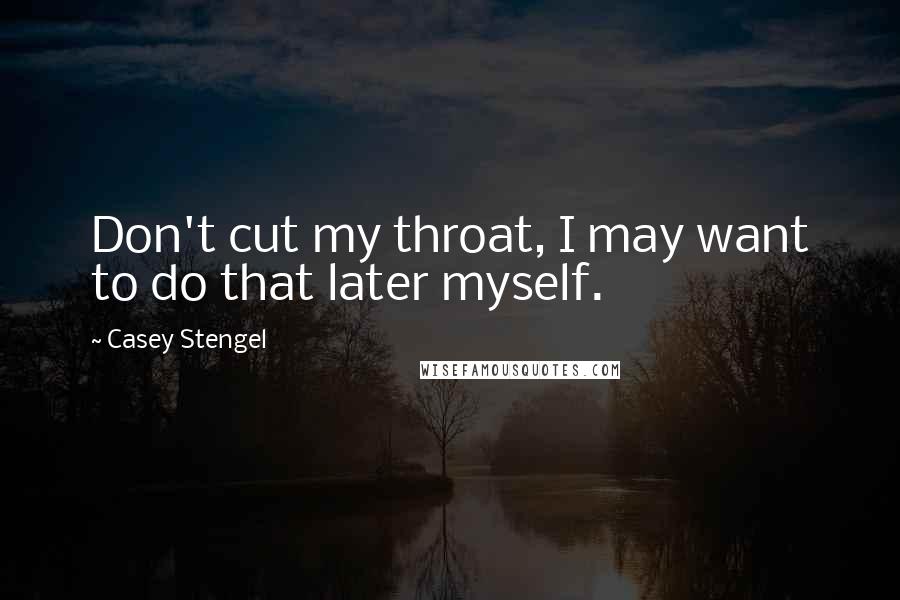 Don't cut my throat, I may want to do that later myself.

~ Casey Stengel

WISEFAMOUSQUOTES.COM